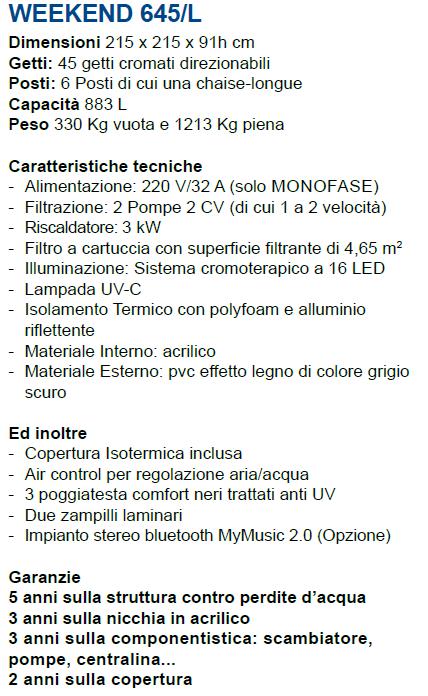 WEEKEND 645/L

Dimensioni 215 x 215 x 91h cm
Getti: 45 getti cromati direzionabili
Posti: 6 Posti di cui una chaise-longue
Capacità 883 L
Peso 330 Kg vuota e 1213 Kg piena

Caratteristiche tecniche
- Alimentazione: 220 V/32 A (solo MONOFASE)
- Filtrazione: 2 Pompe 2 CV (di cui 1 a 2 velocità)
- Riscaldatore: 3 kW
- Filtro a cartuccia con superficie filtrante di 4,65 $m^2$
- Illuminazione: Sistema cromoterapico a 16 LED
- Lampada UV-C
- Isolamento Termico con polyfoam e alluminio riflettente
- Materiale Interno: acrilico
- Materiale Esterno: pvc effetto legno di colore grigio scuro

Ed inoltre
- Copertura Isotermica inclusa
- Air control per regolazione aria/acqua
- 3 poggiatesta comfort neri trattati anti UV
- Due zampilli laminari
- Impianto stereo bluetooth MyMusic 2.0 (Opzione)

Garanzie
5 anni sulla struttura contro perdite d'acqua
3 anni sulla nicchia in acrilico
3 anni sulla componentistica: scambiatore, pompe, centralina...
2 anni sulla copertura